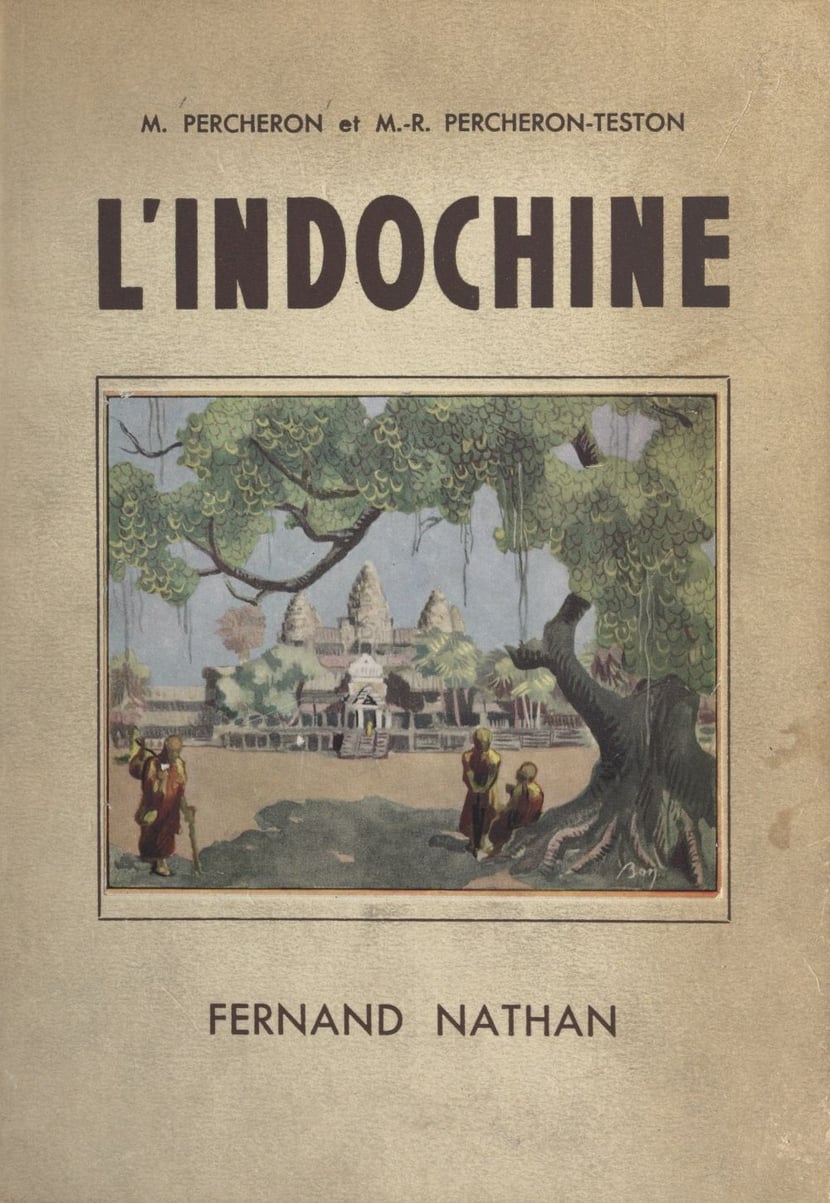 M. PERCHERON et M.-R. PERCHERON-TESTON

L'INDOCHINE

FERNAND NATHAN